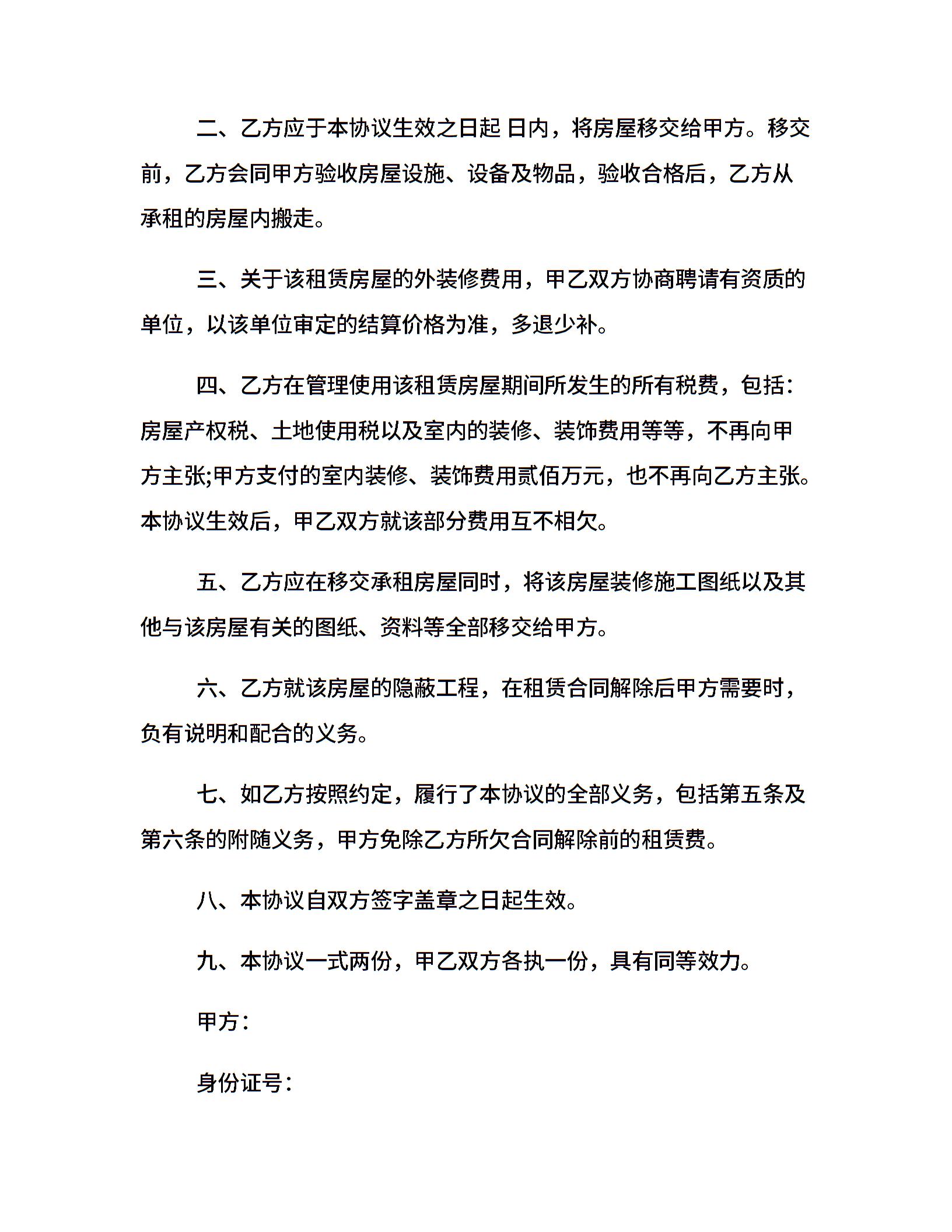 二、乙方应于本协议生效之日起 日内，将房屋移交给甲方。移交前，乙方会同甲方验收房屋设施、设备及物品，验收合格后，乙方从承租的房屋内搬走。

三、关于该租赁房屋的外装修费用，甲乙双方协商聘请有资质的单位，以该单位审定的结算价格为准，多退少补。

四、乙方在管理使用该租赁房屋期间所发生的所有税费，包括：房屋产权税、土地使用税以及室内的装修、装饰费用等等，不再向甲方主张;甲方支付的室内装修、装饰费用贰佰万元，也不再向乙方主张。本协议生效后，甲乙双方就该部分费用互不相欠。

五、乙方应在移交承租房屋同时，将该房屋装修施工图纸以及其他与该房屋有关的图纸、资料等全部移交给甲方。

六、乙方就该房屋的隐蔽工程，在租赁合同解除后甲方需要时，负有说明和配合的义务。

七、如乙方按照约定，履行了本协议的全部义务，包括第五条及第六条的附随义务，甲方免除乙方所欠合同解除前的租赁费。

八、本协议自双方签字盖章之日起生效。

九、本协议一式两份，甲乙双方各执一份，具有同等效力。

甲方：

身份证号：